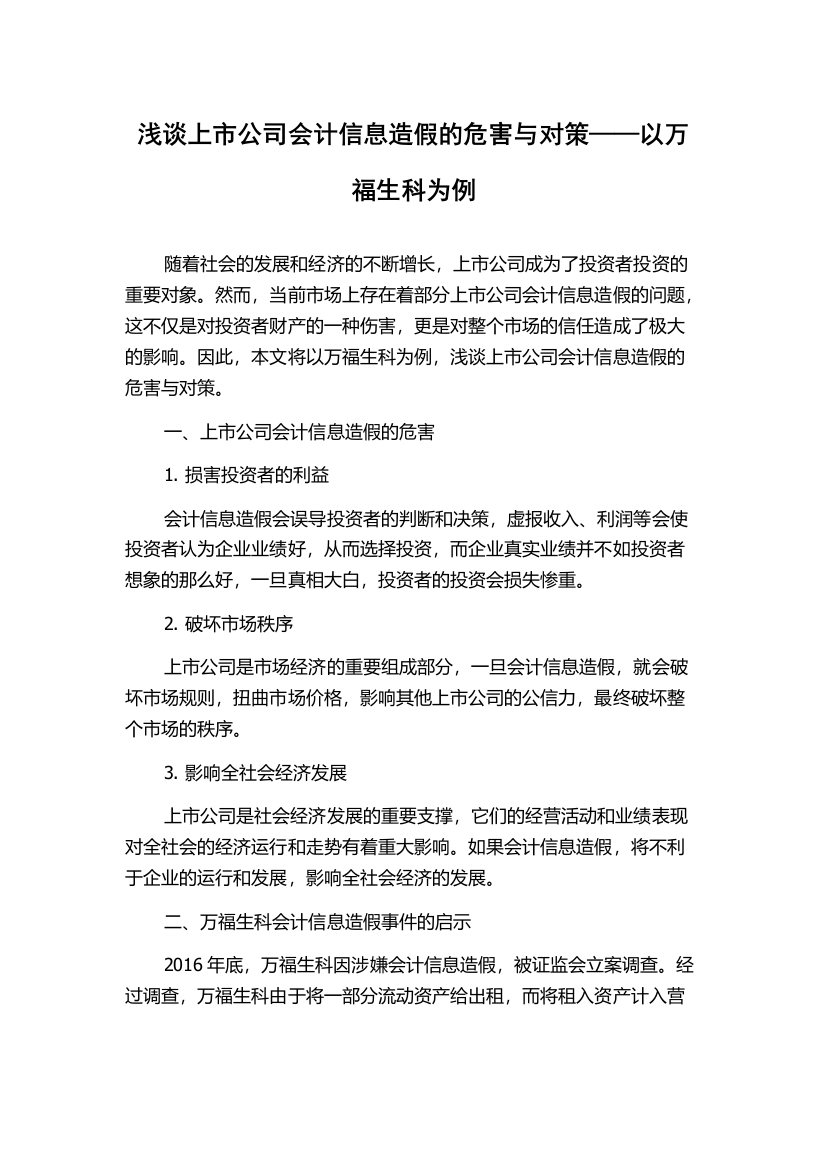 浅谈上市公司会计信息造假的危害与对策——以万福生科为例

随着社会的发展和经济的不断增长，上市公司成为了投资者投资的重要对象。然而，当前市场上存在着部分上市公司会计信息造假的问题，这不仅是对投资者财产的一种伤害，更是对整个市场的信任造成了极大的影响。因此，本文将以万福生科为例，浅谈上市公司会计信息造假的危害与对策。

一、上市公司会计信息造假的危害

1. 损害投资者的利益

会计信息造假会误导投资者的判断和决策，虚报收入、利润等会使投资者认为企业业绩好，从而选择投资，而企业真实业绩并不如投资者想象的那么好，一旦真相大白，投资者的投资会损失惨重。

2. 破坏市场秩序

上市公司是市场经济的重要组成部分，一旦会计信息造假，就会破坏市场规则，扭曲市场价格，影响其他上市公司的公信力，最终破坏整个市场的秩序。

3. 影响全社会经济发展

上市公司是社会经济发展的重要支撑，它们的经营活动和业绩表现对全社会的经济运行和走势有着重大影响。如果会计信息造假，将不利于企业的运行和发展，影响全社会经济的发展。

二、万福生科会计信息造假事件的启示

2016 年底，万福生科因涉嫌会计信息造假，被证监会立案调查。经过调查，万福生科由于将一部分流动资产给出租，而将租入资产计入营